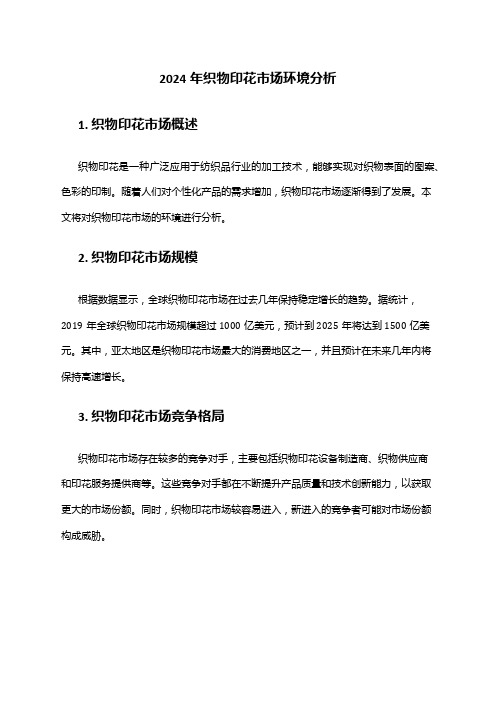 2024 年织物印花市场环境分析

1. 织物印花市场概述

织物印花是一种广泛应用于纺织品行业的加工技术，能够实现对织物表面的图案、色彩的印制。随着人们对个性化产品的需求增加，织物印花市场逐渐得到了发展。本文将对织物印花市场的环境进行分析。

2. 织物印花市场规模

根据数据显示，全球织物印花市场在过去几年保持稳定增长的趋势。据统计，2019 年全球织物印花市场规模超过 1000 亿美元，预计到 2025 年将达到 1500 亿美元。其中，亚太地区是织物印花市场最大的消费地区之一，并且预计在未来几年内将保持高速增长。

3. 织物印花市场竞争格局

织物印花市场存在较多的竞争对手，主要包括织物印花设备制造商、织物供应商和印花服务提供商等。这些竞争对手都在不断提升产品质量和技术创新能力，以获取更大的市场份额。同时，织物印花市场较容易进入，新进入的竞争者可能对市场份额构成威胁。